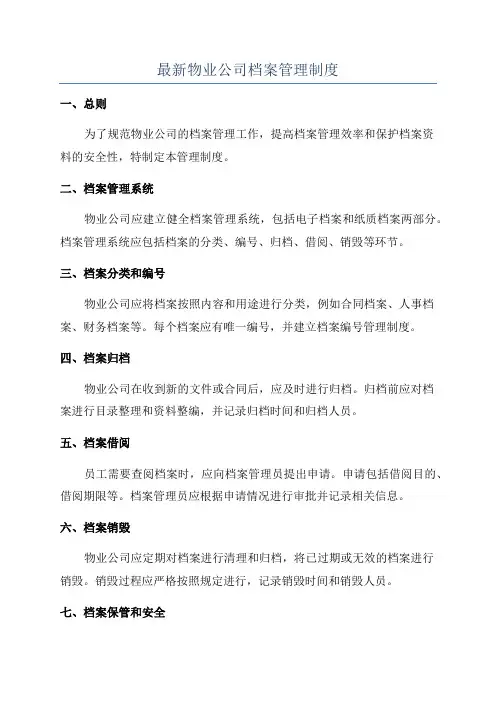 最新物业公司档案管理制度

一、总则

为了规范物业公司的档案管理工作，提高档案管理效率和保护档案资料的安全性，特制定本管理制度。

二、档案管理系统

物业公司应建立健全档案管理系统，包括电子档案和纸质档案两部分。档案管理系统应包括档案的分类、编号、归档、借阅、销毁等环节。

三、档案分类和编号

物业公司应将档案按照内容和用途进行分类，例如合同档案、人事档案、财务档案等。每个档案应有唯一编号，并建立档案编号管理制度。

四、档案归档

物业公司在收到新的文件或合同后，应及时进行归档。归档前应对档案进行目录整理和资料整编，并记录归档时间和归档人员。

五、档案借阅

员工需要查阅档案时，应向档案管理员提出申请。申请包括借阅目的、借阅期限等。档案管理员应根据申请情况进行审批并记录相关信息。

六、档案销毁

物业公司应定期对档案进行清理和归档，将已过期或无效的档案进行销毁。销毁过程应严格按照规定进行，记录销毁时间和销毁人员。

七、档案保管和安全